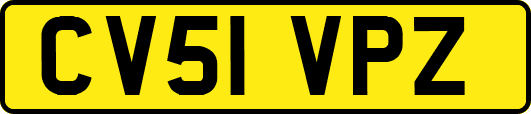 CV51 VPZ